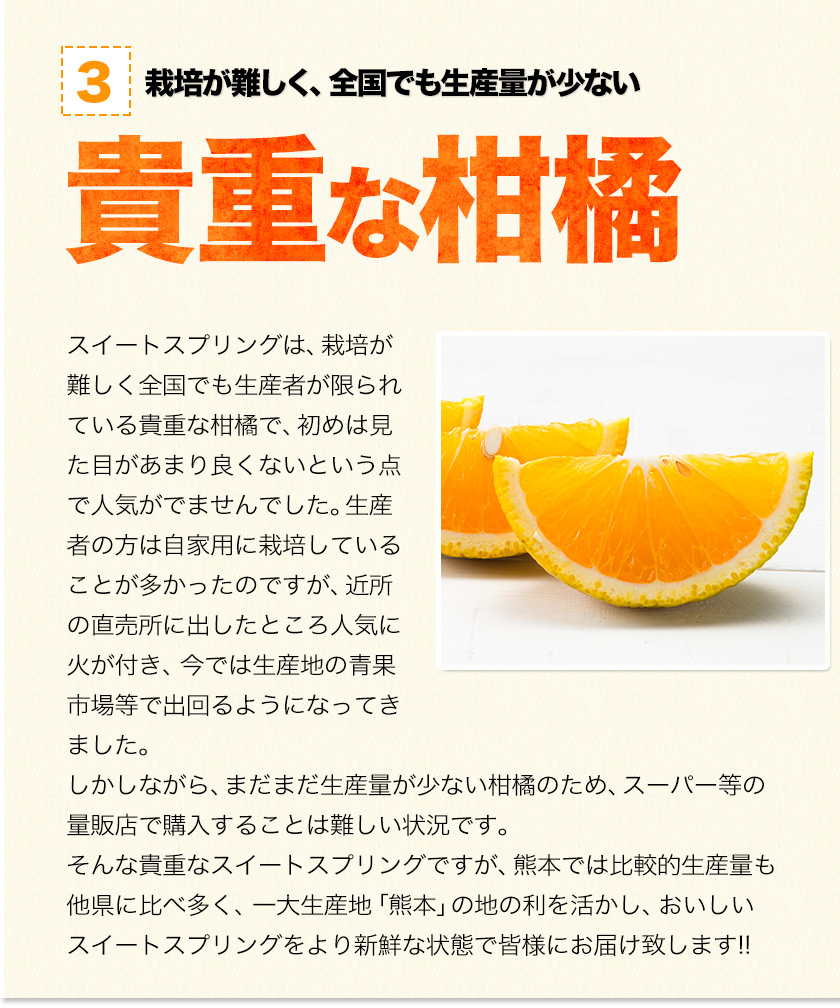 3 栽培が難しく、全国でも生産量が少ない

貴重な柑橘

スイートスプリングは、栽培が難しく全国でも生産者が限られている貴重な柑橘で、初めは見た目があまり良くないという点で人気がでませんでした。生産者の方は自家用に栽培していることが多かったのですが、近所の直売所に出したところ人気に火が付き、今では生産地の青果市場等で出回るようになってきました。
しかしながら、まだまだ生産量が少ない柑橘のため、スーパー等の量販店で購入することは難しい状況です。
そんな貴重なスイートスプリングですが、熊本では比較的生産量も他県に比べ多く、一大生産地「熊本」の地の利を活かし、おいしいスイートスプリングをより新鮮な状態で皆様にお届け致します!!